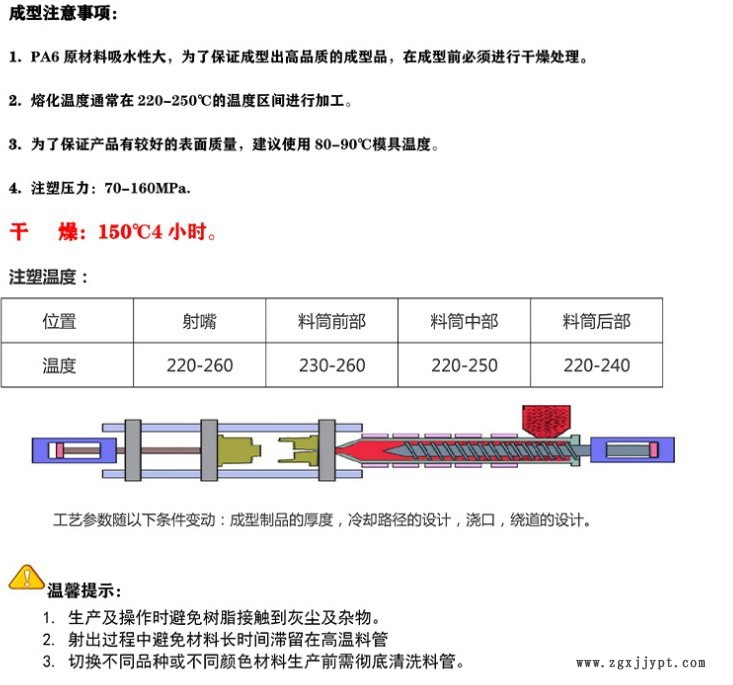 成型注意事项：

1. PA6 原材料吸水性大，为了保证成型出高品质的成型品，在成型前必须进行干燥处理。

2. 熔化温度通常在 220-250℃的温度区间进行加工。

3. 为了保证产品有较好的表面质量，建议使用 80-90℃模具温度。

4. 注塑压力：70-160MPa.

干　燥：150℃4 小时。

注塑温度：

| 位置 | 射嘴 | 料筒前部 | 料筒中部 | 料筒后部 |
|---|---|---|---|---|
| 温度 | 220-260 | 230-260 | 220-250 | 220-240 |

工艺参数随以下条件变动：成型制品的厚度，冷却路径的设计，浇口，绕道的设计。

温馨提示：
1. 生产及操作时避免树脂接触到灰尘及杂物。
2. 射出过程中避免材料长时间滞留在高温料管
3. 切换不同品种或不同颜色材料生产前需彻底清洗料管。

www.zgxjjypt.com